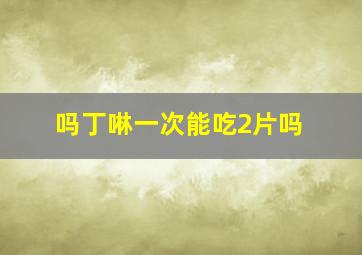 吗丁啉一次能吃2片吗